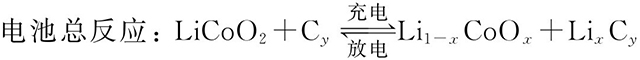 电池总反应：$LiCoO_2 + C_y \underset{放电}{\overset{充电}{\rightleftharpoons}} Li_{1-x}CoO_x + Li_xC_y$